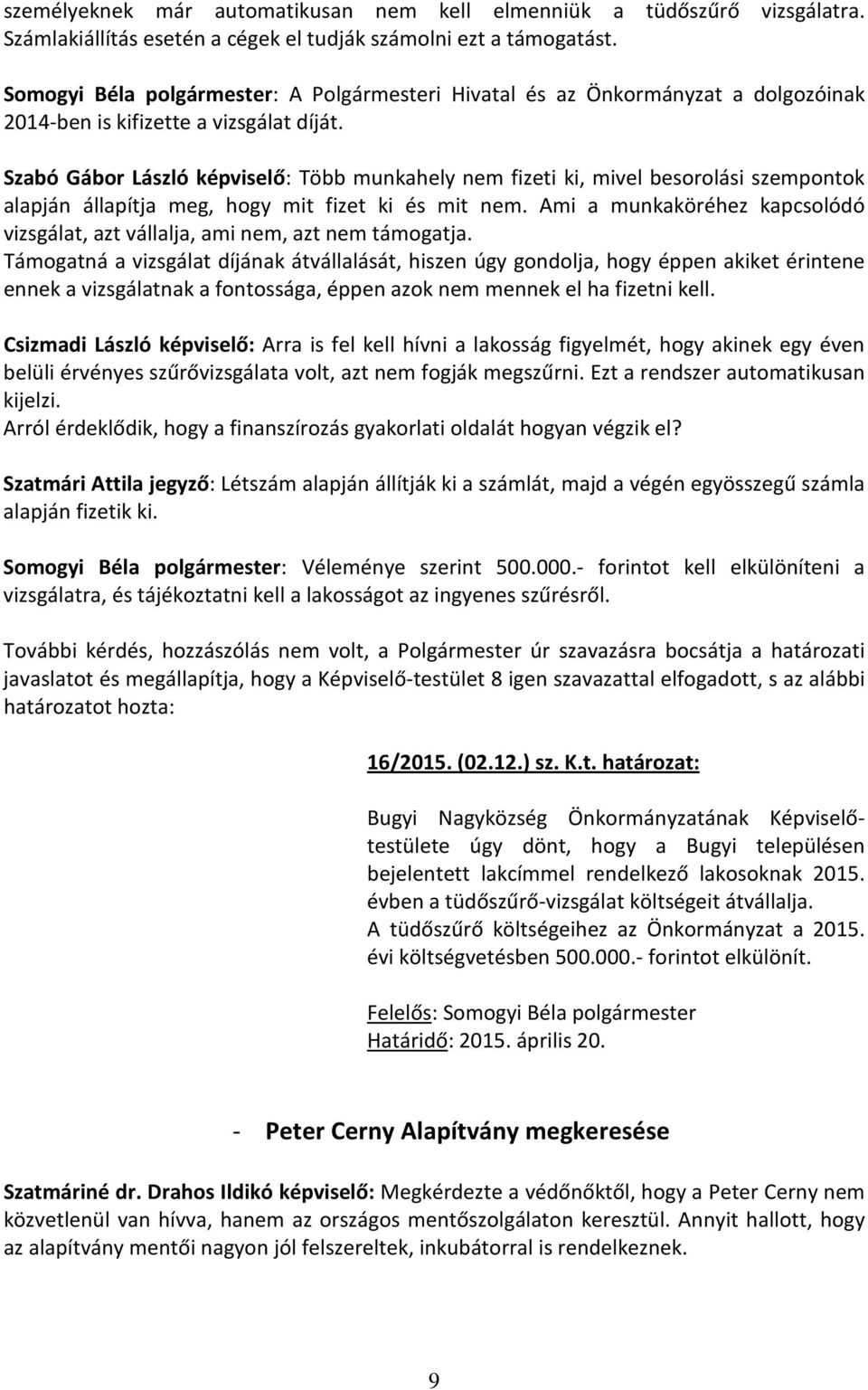 személyeknek már automatikusan nem kell elmenniük a tüdőszűrő vizsgálatra. Számlakiállítás esetén a cégek el tudják számolni ezt a támogatást.

Somogyi Béla polgármester: A Polgármesteri Hivatal és az Önkormányzat a dolgozóinak 2014-ben is kifizette a vizsgálat díját.

Szabó Gábor László képviselő: Több munkahely nem fizeti ki, mivel besorolási szempontok alapján állapítja meg, hogy mit fizet ki és mit nem. Ami a munkaköréhez kapcsolódó vizsgálat, azt vállalja, ami nem, azt nem támogatja.
Támogatná a vizsgálat díjának átvállalását, hiszen úgy gondolja, hogy éppen akiket érintene ennek a vizsgálatnak a fontossága, éppen azok nem mennek el ha fizetni kell.

Csizmadi László képviselő: Arra is fel kell hívni a lakosság figyelmét, hogy akinek egy éven belüli érvényes szűrővizsgálata volt, azt nem fogják megszűrni. Ezt a rendszer automatikusan kijelzi.
Arról érdeklődik, hogy a finanszírozás gyakorlati oldalát hogyan végzik el?

Szatmári Attila jegyző: Létszám alapján állítják ki a számlát, majd a végén egyösszegű számla alapján fizetik ki.

Somogyi Béla polgármester: Véleménye szerint 500.000.- forintot kell elkülöníteni a vizsgálatra, és tájékoztatni kell a lakosságot az ingyenes szűrésről.

További kérdés, hozzászólás nem volt, a Polgármester úr szavazásra bocsátja a határozati javaslatot és megállapítja, hogy a Képviselő-testület 8 igen szavazattal elfogadott, s az alábbi határozatot hozta:

16/2015. (02.12.) sz. K.t. határozat:

Bugyi Nagyközség Önkormányzatának Képviselő-testülete úgy dönt, hogy a Bugyi településen bejelentett lakcímmel rendelkező lakosoknak 2015. évben a tüdőszűrő-vizsgálat költségeit átvállalja.
A tüdőszűrő költségeihez az Önkormányzat a 2015. évi költségvetésben 500.000.- forintot elkülönít.

Felelős: Somogyi Béla polgármester
Határidő: 2015. április 20.

- Peter Cerny Alapítvány megkeresése

Szatmáriné dr. Drahos Ildikó képviselő: Megkérdezte a védőnőktől, hogy a Peter Cerny nem közvetlenül van hívva, hanem az országos mentőszolgálaton keresztül. Annyit hallott, hogy az alapítvány mentői nagyon jól felszereltek, inkubátorral is rendelkeznek.

9